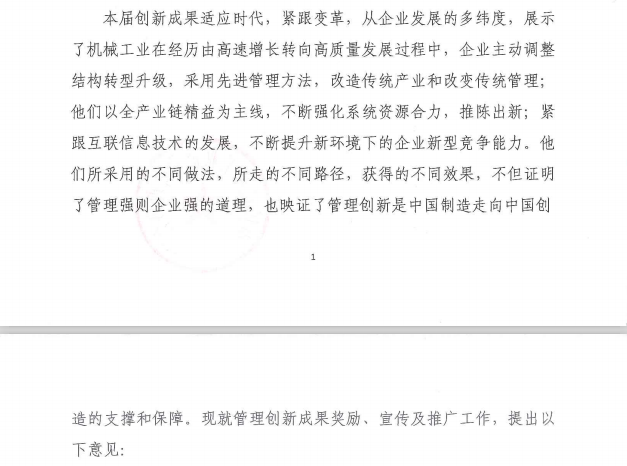 本届创新成果适应时代，紧跟变革，从企业发展的多纬度，展示了机械工业在经历由高速增长转向高质量发展过程中，企业主动调整结构转型升级，采用先进管理方法，改造传统产业和改变传统管理；他们以全产业链精益为主线，不断强化系统资源合力，推陈出新；紧跟互联信息技术的发展，不断提升新环境下的企业新型竞争能力。他们所采用的不同做法，所走的不同路径，获得的不同效果，不但证明了管理强则企业强的道理，也映证了管理创新是中国制造走向中国创

1

造的支撑和保障。现就管理创新成果奖励、宣传及推广工作，提出以下意见：